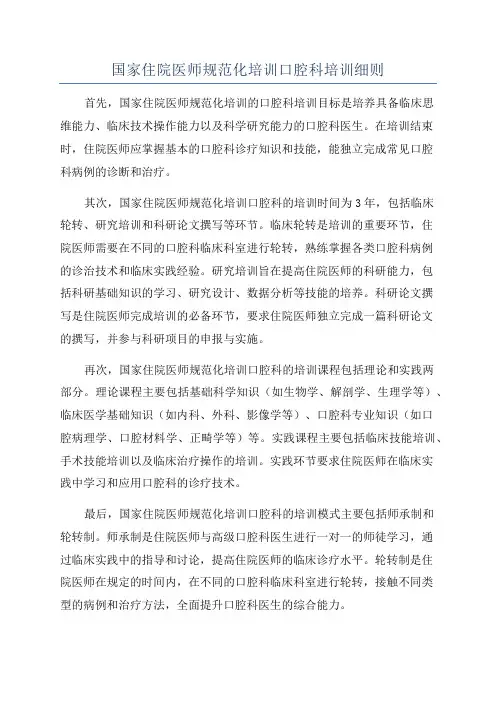 国家住院医师规范化培训口腔科培训细则

首先，国家住院医师规范化培训的口腔科培训目标是培养具备临床思维能力、临床技术操作能力以及科学研究能力的口腔科医生。在培训结束时，住院医师应掌握基本的口腔科诊疗知识和技能，能独立完成常见口腔科病例的诊断和治疗。

其次，国家住院医师规范化培训口腔科的培训时间为3年，包括临床轮转、研究培训和科研论文撰写等环节。临床轮转是培训的重要环节，住院医师需要在不同的口腔科临床科室进行轮转，熟练掌握各类口腔科病例的诊治技术和临床实践经验。研究培训旨在提高住院医师的科研能力，包括科研基础知识的学习、研究设计、数据分析等技能的培养。科研论文撰写是住院医师完成培训的必备环节，要求住院医师独立完成一篇科研论文的撰写，并参与科研项目的申报与实施。

再次，国家住院医师规范化培训口腔科的培训课程包括理论和实践两部分。理论课程主要包括基础科学知识（如生物学、解剖学、生理学等）、临床医学基础知识（如内科、外科、影像学等）、口腔科专业知识（如口腔病理学、口腔材料学、正畸学等）等。实践课程主要包括临床技能培训、手术技能培训以及临床治疗操作的培训。实践环节要求住院医师在临床实践中学习和应用口腔科的诊疗技术。

最后，国家住院医师规范化培训口腔科的培训模式主要包括师承制和轮转制。师承制是住院医师与高级口腔科医生进行一对一的师徒学习，通过临床实践中的指导和讨论，提高住院医师的临床诊疗水平。轮转制是住院医师在规定的时间内，在不同的口腔科临床科室进行轮转，接触不同类型的病例和治疗方法，全面提升口腔科医生的综合能力。